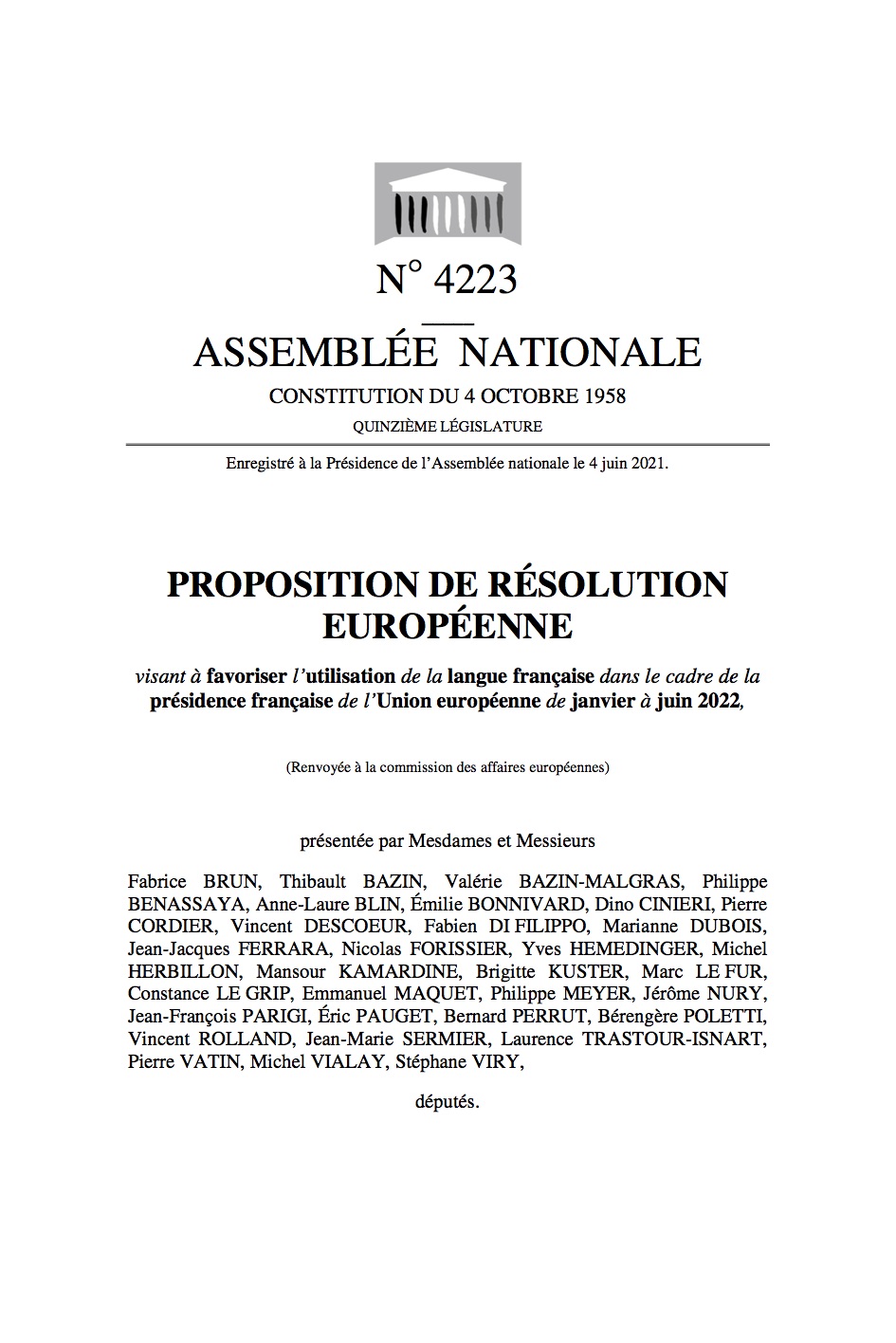 N° 4223

ASSEMBLÉE NATIONALE

CONSTITUTION DU 4 OCTOBRE 1958

QUINZIÈME LÉGISLATURE

Enregistré à la Présidence de l'Assemblée nationale le 4 juin 2021.

PROPOSITION DE RÉSOLUTION EUROPÉENNE

visant à favoriser l'utilisation de la langue française dans le cadre de la présidence française de l'Union européenne de janvier à juin 2022,

(Renvoyée à la commission des affaires européennes)

présentée par Mesdames et Messieurs

Fabrice BRUN, Thibault BAZIN, Valérie BAZIN-MALGRAS, Philippe BENASSAYA, Anne-Laure BLIN, Émilie BONNIVARD, Dino CINIERI, Pierre CORDIER, Vincent DESCOEUR, Fabien DI FILIPPO, Marianne DUBOIS, Jean-Jacques FERRARA, Nicolas FORISSIER, Yves HEMEDINGER, Michel HERBILLON, Mansour KAMARDINE, Brigitte KUSTER, Marc LE FUR, Constance LE GRIP, Emmanuel MAQUET, Philippe MEYER, Jérôme NURY, Jean-François PARIGI, Éric PAUGET, Bernard PERRUT, Bérengère POLETTI, Vincent ROLLAND, Jean-Marie SERMIER, Laurence TRASTOUR-ISNART, Pierre VATIN, Michel VIALAY, Stéphane VIRY,

députés.